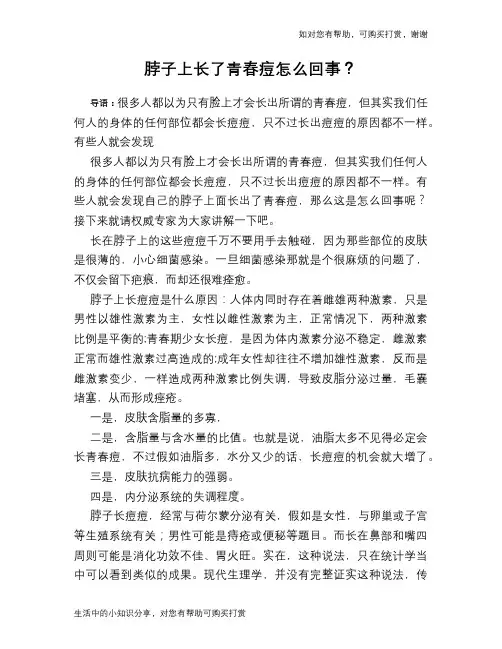 如对您有帮助，可购买打赏，谢谢

脖子上长了青春痘怎么回事？

导语：很多人都以为只有脸上才会长出所谓的青春痘，但其实我们任何人的身体的任何部位都会长痘痘，只不过长出痘痘的原因都不一样。有些人就会发现

很多人都以为只有脸上才会长出所谓的青春痘，但其实我们任何人的身体的任何部位都会长痘痘，只不过长出痘痘的原因都不一样。有些人就会发现自己的脖子上面长出了青春痘，那么这是怎么回事呢？接下来就请权威专家为大家讲解一下吧。

长在脖子上的这些痘痘千万不要用手去触碰，因为那些部位的皮肤是很薄的，小心细菌感染。一旦细菌感染那就是个很麻烦的问题了，不仅会留下疤痕，而却还很难痊愈。

脖子上长痘痘是什么原因：人体内同时存在着雌雄两种激素，只是男性以雄性激素为主，女性以雌性激素为主，正常情况下，两种激素比例是平衡的;青春期少女长痘，是因为体内激素分泌不稳定，雌激素正常而雄性激素过高造成的;成年女性却往往不增加雄性激素，反而是雌激素变少，一样造成两种激素比例失调，导致皮脂分泌过量，毛囊堵塞，从而形成痤疮。

一是，皮肤含脂量的多寡，

二是，含脂量与含水量的比值。也就是说，油脂太多不见得必定会长青春痘，不过假如油脂多，水分又少的话，长痘痘的机会就大增了。

三是，皮肤抗病能力的强弱。

四是，内分泌系统的失调程度。

脖子长痘痘，经常与荷尔蒙分泌有关，假如是女性，与卵巢或子宫等生殖系统有关；男性可能是痔疮或便秘等题目。而长在鼻部和嘴四周则可能是消化功效不佳、胃火旺。实在，这种说法，只在统计学当中可以看到类似的成果。现代生理学，并没有完整证实这种说法，传

生活中的小知识分享，对您有帮助可购买打赏